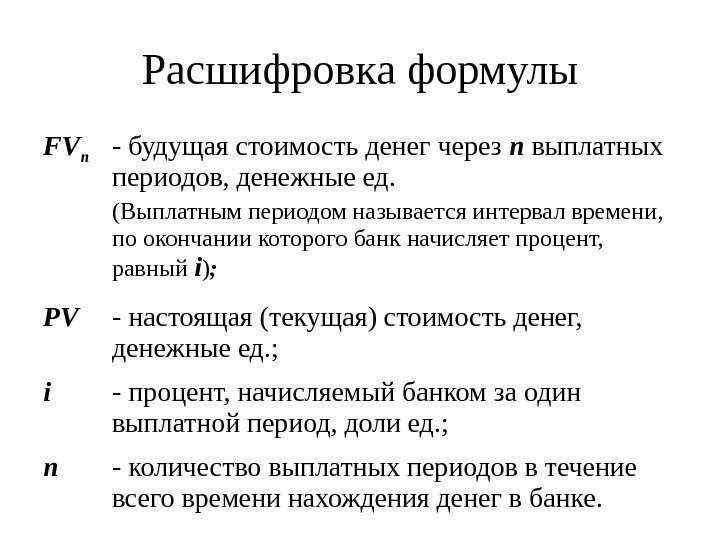 Расшифровка формулы

$FV_n$ - будущая стоимость денег через n выплатных периодов, денежные ед.

(Выплатным периодом называется интервал времени, по окончании которого банк начисляет процент, равный i);

PV - настоящая (текущая) стоимость денег, денежные ед.;

i - процент, начисляемый банком за один выплатной период, доли ед.;

n - количество выплатных периодов в течение всего времени нахождения денег в банке.